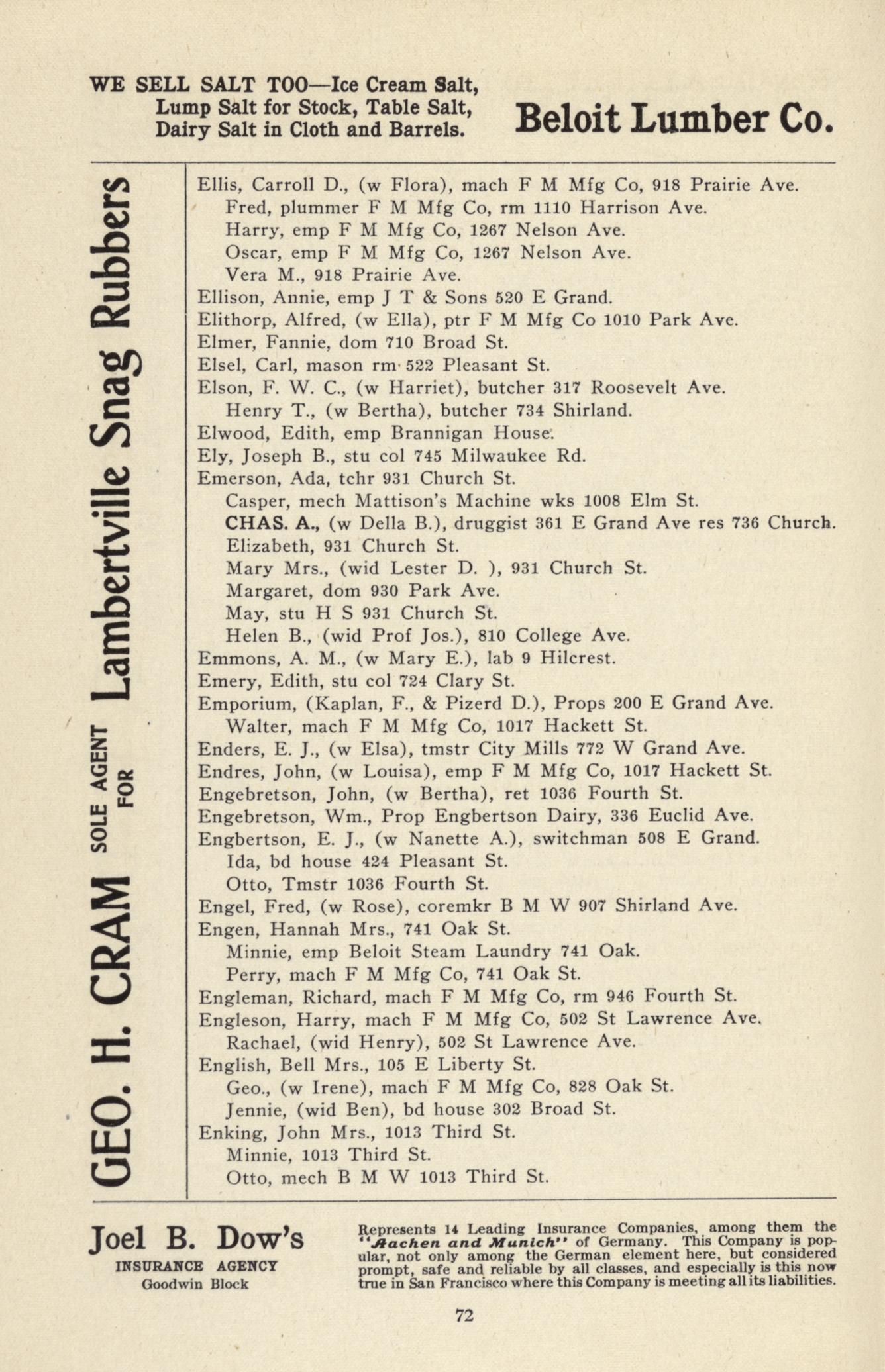 WE SELL SALT TOO—Ice Cream Salt, Lump Salt for Stock, Table Salt, Dairy Salt in Cloth and Barrels.

Beloit Lumber Co.

GEO. H. CRAM SOLE AGENT FOR Lambertville Snag Rubbers

Ellis, Carroll D., (w Flora), mach F M Mfg Co, 918 Prairie Ave.
Fred, plummer F M Mfg Co, rm 1110 Harrison Ave.
Harry, emp F M Mfg Co, 1267 Nelson Ave.
Oscar, emp F M Mfg Co, 1267 Nelson Ave.
Vera M., 918 Prairie Ave.
Ellison, Annie, emp J T & Sons 520 E Grand.
Elithorp, Alfred, (w Ella), ptr F M Mfg Co 1010 Park Ave.
Elmer, Fannie, dom 710 Broad St.
Elsel, Carl, mason rm 522 Pleasant St.
Elson, F. W. C., (w Harriet), butcher 317 Roosevelt Ave.
Henry T., (w Bertha), butcher 734 Shirland.
Elwood, Edith, emp Brannigan House.
Ely, Joseph B., stu col 745 Milwaukee Rd.
Emerson, Ada, tchr 931 Church St.
Casper, mech Mattison's Machine wks 1008 Elm St.
CHAS. A., (w Della B.), druggist 361 E Grand Ave res 736 Church.
Elizabeth, 931 Church St.
Mary Mrs., (wid Lester D. ), 931 Church St.
Margaret, dom 930 Park Ave.
May, stu H S 931 Church St.
Helen B., (wid Prof Jos.), 810 College Ave.
Emmons, A. M., (w Mary E.), lab 9 Hilcrest.
Emery, Edith, stu col 724 Clary St.
Emporium, (Kaplan, F., & Pizerd D.), Props 200 E Grand Ave.
Walter, mach F M Mfg Co, 1017 Hackett St.
Enders, E. J., (w Elsa), tmstr City Mills 772 W Grand Ave.
Endres, John, (w Louisa), emp F M Mfg Co, 1017 Hackett St.
Engebretson, John, (w Bertha), ret 1036 Fourth St.
Engebretson, Wm., Prop Engbertson Dairy, 336 Euclid Ave.
Engbertson, E. J., (w Nanette A.), switchman 508 E Grand.
Ida, bd house 424 Pleasant St.
Otto, Tmstr 1036 Fourth St.
Engel, Fred, (w Rose), coremkr B M W 907 Shirland Ave.
Engen, Hannah Mrs., 741 Oak St.
Minnie, emp Beloit Steam Laundry 741 Oak.
Perry, mach F M Mfg Co, 741 Oak St.
Engleman, Richard, mach F M Mfg Co, rm 946 Fourth St.
Engleson, Harry, mach F M Mfg Co, 502 St Lawrence Ave.
Rachael, (wid Henry), 502 St Lawrence Ave.
English, Bell Mrs., 105 E Liberty St.
Geo., (w Irene), mach F M Mfg Co, 828 Oak St.
Jennie, (wid Ben), bd house 302 Broad St.
Enking, John Mrs., 1013 Third St.
Minnie, 1013 Third St.
Otto, mech B M W 1013 Third St.

Joel B. Dow's
INSURANCE AGENCY
Goodwin Block

Represents 14 Leading Insurance Companies, among them the "Aachen and Munich" of Germany. This Company is popular, not only among the German element here, but considered prompt, safe and reliable by all classes, and especially is this now true in San Francisco where this Company is meeting all its liabilities.

72